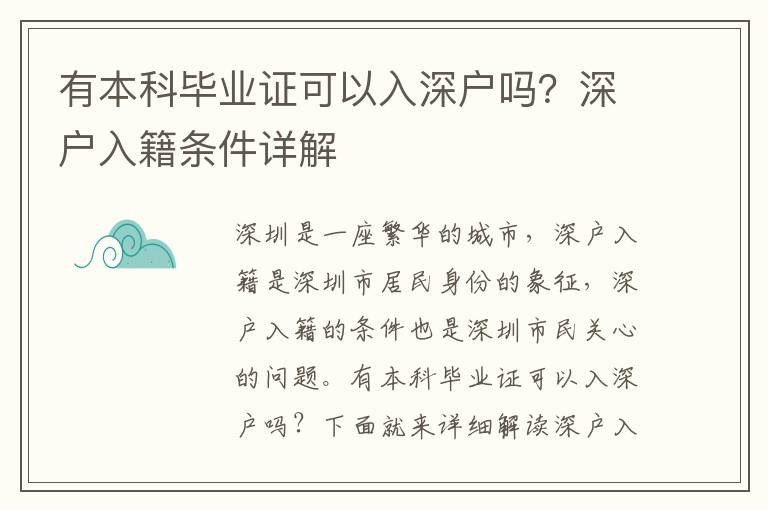 有本科毕业证可以入深户吗？深户入籍条件详解

深圳是一座繁华的城市，深户入籍是深圳市居民身份的象征，深户入籍的条件也是深圳市民关心的问题。有本科毕业证可以入深户吗？下面就来详细解读深户入